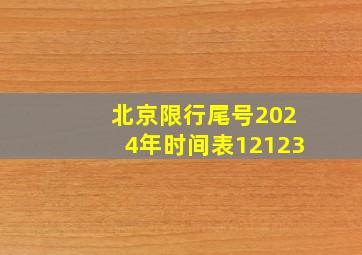 北京限行尾号2024年时间表12123